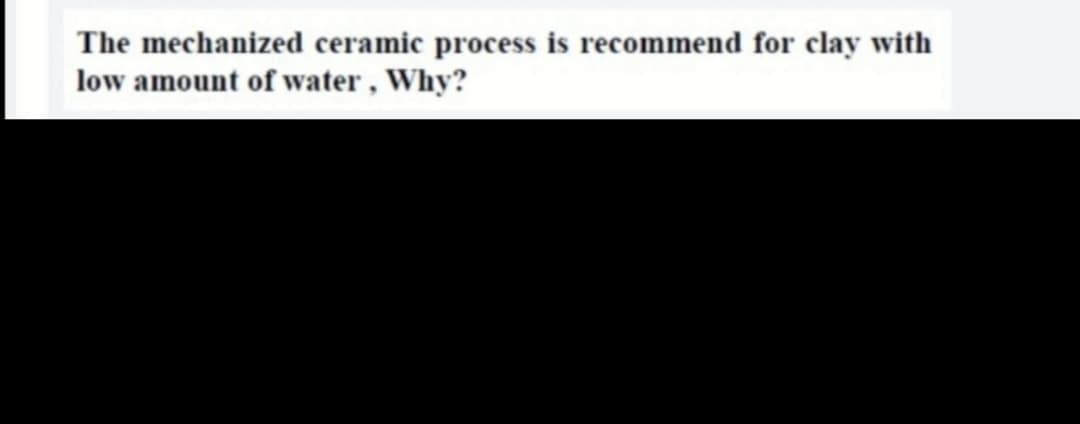 The mechanized ceramic process is recommend for clay with low amount of water , Why?